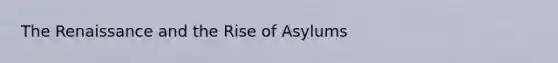 The Renaissance and the Rise of Asylums